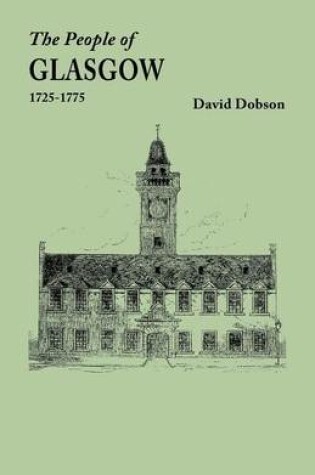 The People of
GLASGOW
1725-1775

David Dobson